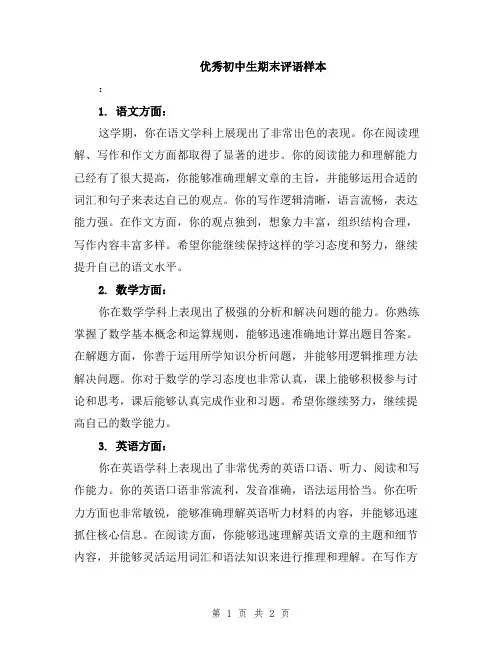 优秀初中生期末评语样本

:

1. 语文方面：

这学期，你在语文学科上展现出了非常出色的表现。你在阅读理解、写作和作文方面都取得了显著的进步。你的阅读能力和理解能力已经有了很大提高，你能够准确理解文章的主旨，并能够运用合适的词汇和句子来表达自己的观点。你的写作逻辑清晰，语言流畅，表达能力强。在作文方面，你的观点独到，想象力丰富，组织结构合理，写作内容丰富多样。希望你能继续保持这样的学习态度和努力，继续提升自己的语文水平。

2. 数学方面：

你在数学学科上表现出了极强的分析和解决问题的能力。你熟练掌握了数学基本概念和运算规则，能够迅速准确地计算出题目答案。在解题方面，你善于运用所学知识分析问题，并能够用逻辑推理方法解决问题。你对于数学的学习态度也非常认真，课上能够积极参与讨论和思考，课后能够认真完成作业和习题。希望你继续努力，继续提高自己的数学能力。

3. 英语方面：

你在英语学科上表现出了非常优秀的英语口语、听力、阅读和写作能力。你的英语口语非常流利，发音准确，语法运用恰当。你在听力方面也非常敏锐，能够准确理解英语听力材料的内容，并能够迅速抓住核心信息。在阅读方面，你能够迅速理解英语文章的主题和细节内容，并能够灵活运用词汇和语法知识来进行推理和理解。在写作方

第 1 页 共 2 页